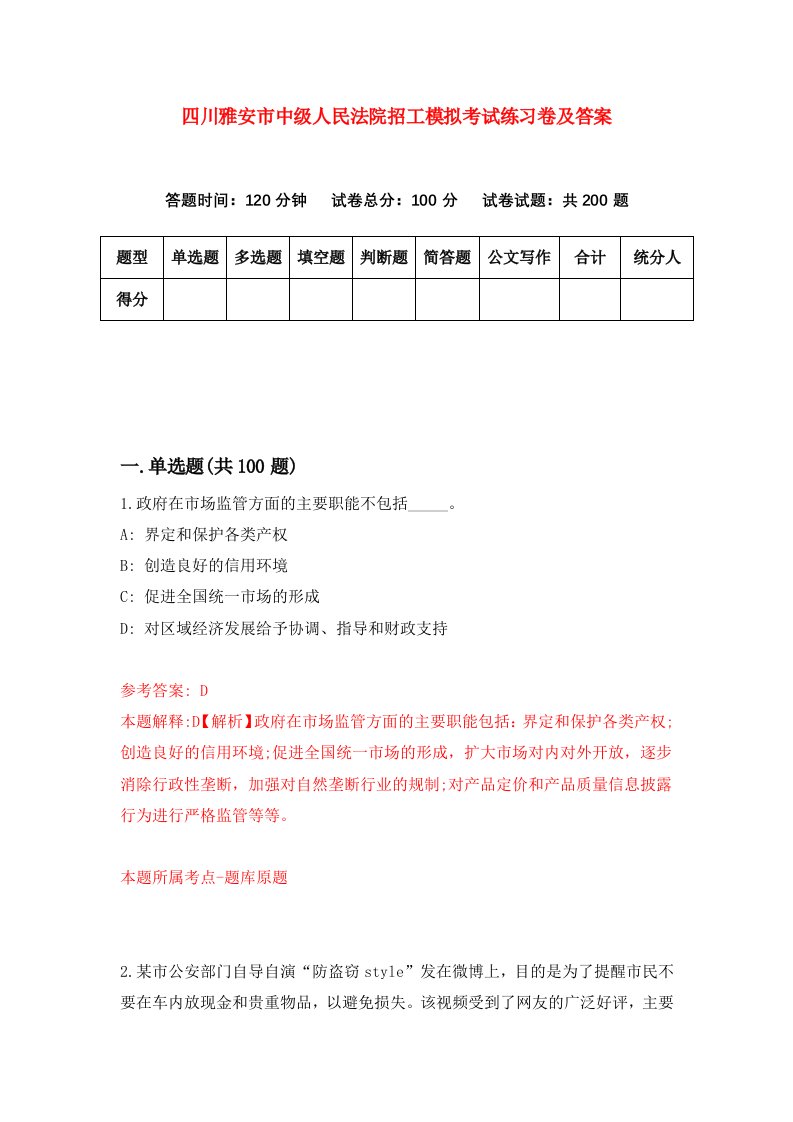 四川雅安市中级人民法院招工模拟考试练习卷及答案

答题时间：120 分钟　试卷总分：100 分　试卷试题：共 200 题

| 题型 | 单选题 | 多选题 | 填空题 | 判断题 | 简答题 | 公文写作 | 合计 | 统分人 |
|---|---|---|---|---|---|---|---|---|
| 得分 | | | | | | | | |

一.单选题(共 100 题)

1.政府在市场监管方面的主要职能不包括_____。

A: 界定和保护各类产权

B: 创造良好的信用环境

C: 促进全国统一市场的形成

D: 对区域经济发展给予协调、指导和财政支持

参考答案: D

本题解释:D【解析】政府在市场监管方面的主要职能包括：界定和保护各类产权;创造良好的信用环境;促进全国统一市场的形成，扩大市场对内对外开放，逐步消除行政性垄断，加强对自然垄断行业的规制;对产品定价和产品质量信息披露行为进行严格监管等等。

本题所属考点-题库原题

2.某市公安部门自导自演“防盗窃 style”发在微博上，目的是为了提醒市民不要在车内放现金和贵重物品，以避免损失。该视频受到了网友的广泛好评，主要